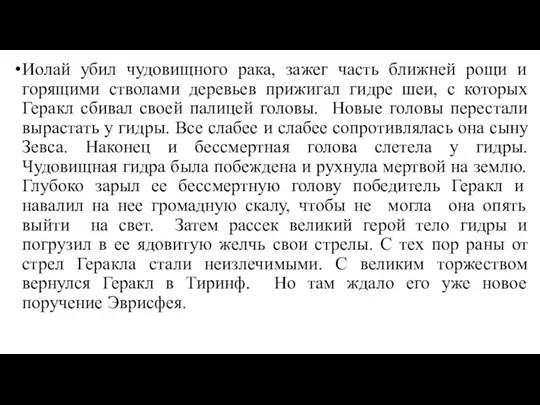 •Иолай убил чудовищного рака, зажег часть ближней рощи и горящими стволами деревьев прижигал гидре шеи, с которых Геракл сбивал своей палицей головы. Новые головы перестали вырастать у гидры. Все слабее и слабее сопротивлялась она сыну Зевса. Наконец и бессмертная голова слетела у гидры. Чудовищная гидра была побеждена и рухнула мертвой на землю. Глубоко зарыл ее бессмертную голову победитель Геракл и навалил на нее громадную скалу, чтобы не могла она опять выйти на свет. Затем рассек великий герой тело гидры и погрузил в ее ядовитую желчь свои стрелы. С тех пор раны от стрел Геракла стали неизлечимыми. С великим торжеством вернулся Геракл в Тиринф. Но там ждало его уже новое поручение Эврисфея.